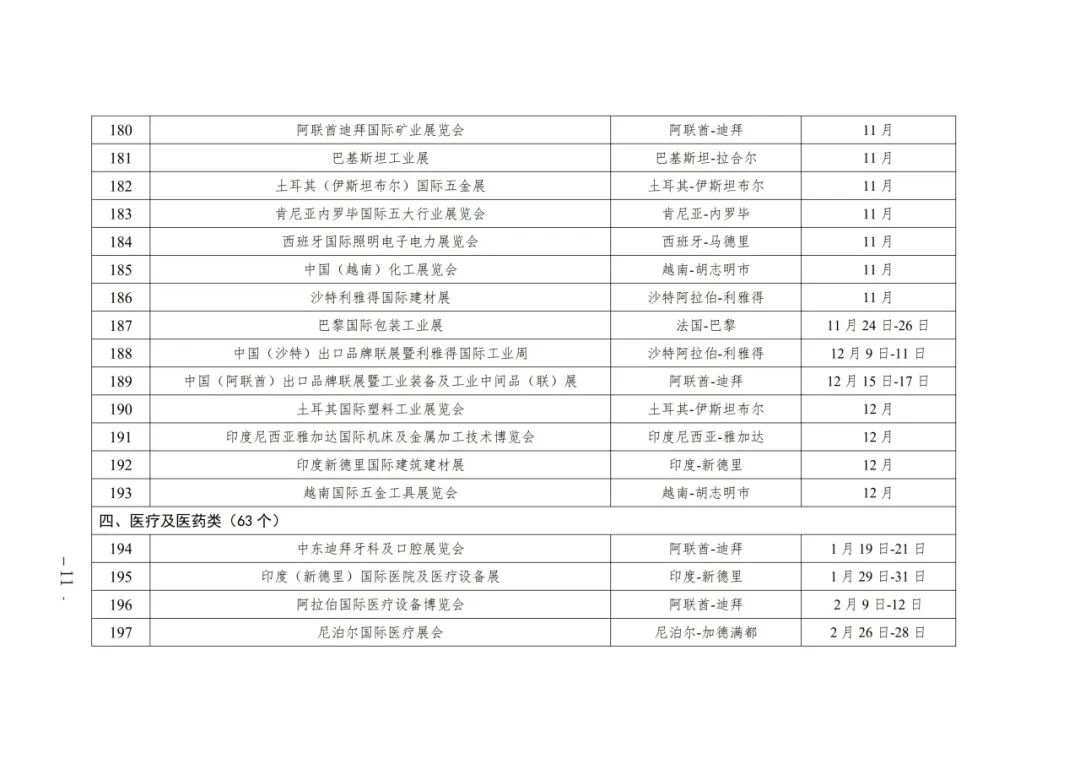 | 180 | 阿联酋迪拜国际矿业展览会 | 阿联酋-迪拜 | 11月 |
|---|---|---|---|
| 181 | 巴基斯坦工业展 | 巴基斯坦-拉合尔 | 11月 |
| 182 | 土耳其（伊斯坦布尔）国际五金展 | 土耳其-伊斯坦布尔 | 11月 |
| 183 | 肯尼亚内罗毕国际五大行业展览会 | 肯尼亚-内罗毕 | 11月 |
| 184 | 西班牙国际照明电子电力展览会 | 西班牙-马德里 | 11月 |
| 185 | 中国（越南）化工展览会 | 越南-胡志明市 | 11月 |
| 186 | 沙特利雅得国际建材展 | 沙特阿拉伯-利雅得 | 11月 |
| 187 | 巴黎国际包装工业展 | 法国-巴黎 | 11月24日-26日 |
| 188 | 中国（沙特）出口品牌联展暨利雅得国际工业周 | 沙特阿拉伯-利雅得 | 12月9日-11日 |
| 189 | 中国（阿联酋）出口品牌联展暨工业装备及工业中间品（联）展 | 阿联酋-迪拜 | 12月15日-17日 |
| 190 | 土耳其国际塑料工业展览会 | 土耳其-伊斯坦布尔 | 12月 |
| 191 | 印度尼西亚雅加达国际机床及金属加工技术博览会 | 印度尼西亚-雅加达 | 12月 |
| 192 | 印度新德里国际建筑建材展 | 印度-新德里 | 12月 |
| 193 | 越南国际五金工具展览会 | 越南-胡志明市 | 12月 |
| 四、医疗及医药类（63个） | | | |
| 194 | 中东迪拜牙科及口腔展览会 | 阿联酋-迪拜 | 1月19日-21日 |
| 195 | 印度（新德里）国际医院及医疗设备展 | 印度-新德里 | 1月29日-31日 |
| 196 | 阿拉伯国际医疗设备博览会 | 阿联酋-迪拜 | 2月9日-12日 |
| 197 | 尼泊尔国际医疗展会 | 尼泊尔-加德满都 | 2月26日-28日 |

- 11 -